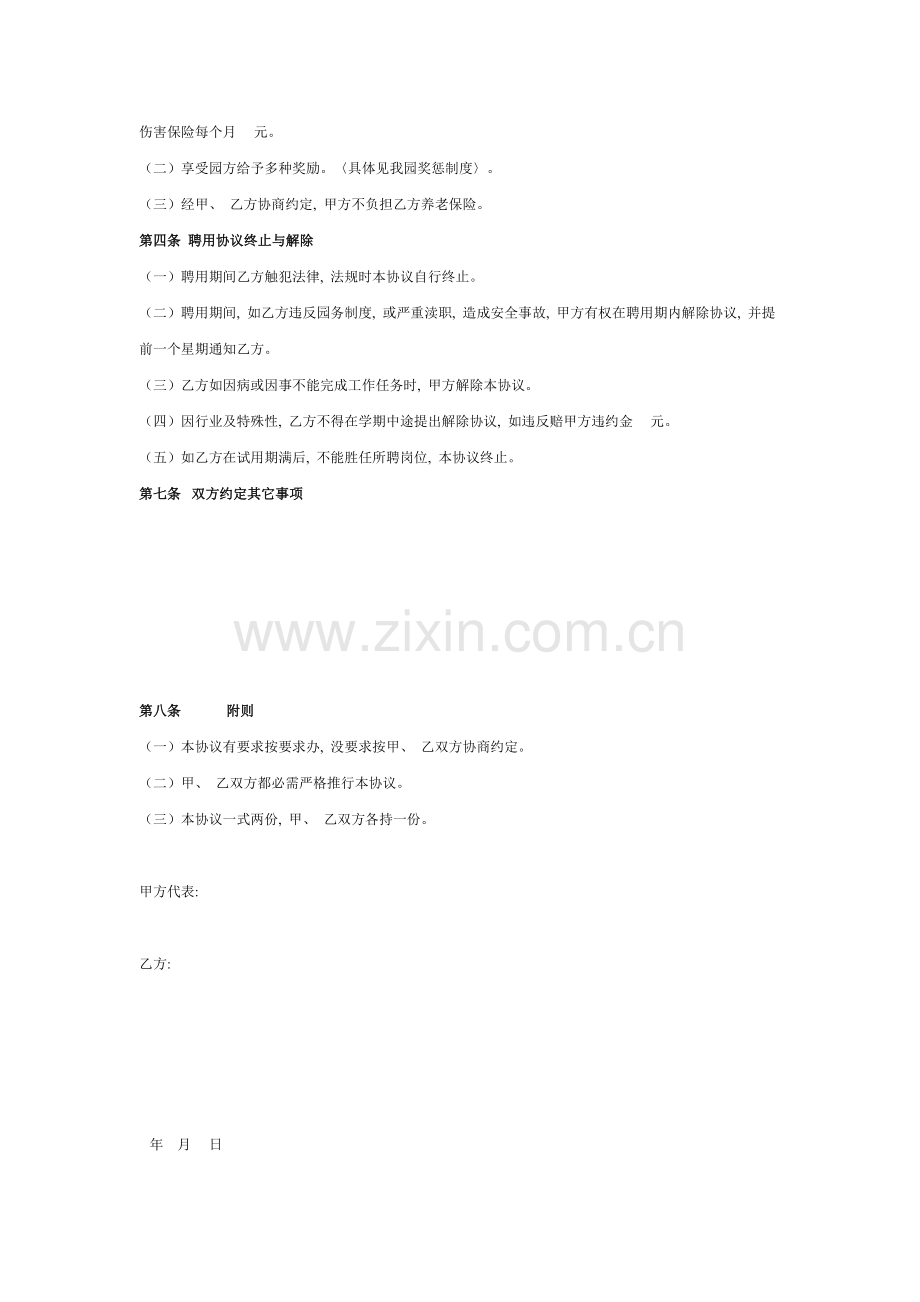 伤害保险每个月 元。

（二）享受园方给予多种奖励。〈具体见我园奖惩制度〉。

（三）经甲、 乙方协商约定, 甲方不负担乙方养老保险。

第四条 聘用协议终止与解除

（一）聘用期间乙方触犯法律, 法规时本协议自行终止。

（二）聘用期间, 如乙方违反园务制度, 或严重渎职, 造成安全事故, 甲方有权在聘用期内解除协议, 并提前一个星期通知乙方。

（三）乙方如因病或因事不能完成工作任务时, 甲方解除本协议。

（四）因行业及特殊性, 乙方不得在学期中途提出解除协议, 如违反赔甲方违约金 元。

（五）如乙方在试用期满后, 不能胜任所聘岗位, 本协议终止。

第七条 双方约定其它事项

www.zixin.com.cn

第八条 附则

（一）本协议有要求按要求办, 没要求按甲、 乙双方协商约定。

（二）甲、 乙双方都必需严格推行本协议。

（三）本协议一式两份, 甲、 乙双方各持一份。

甲方代表:

乙方:

年 月 日